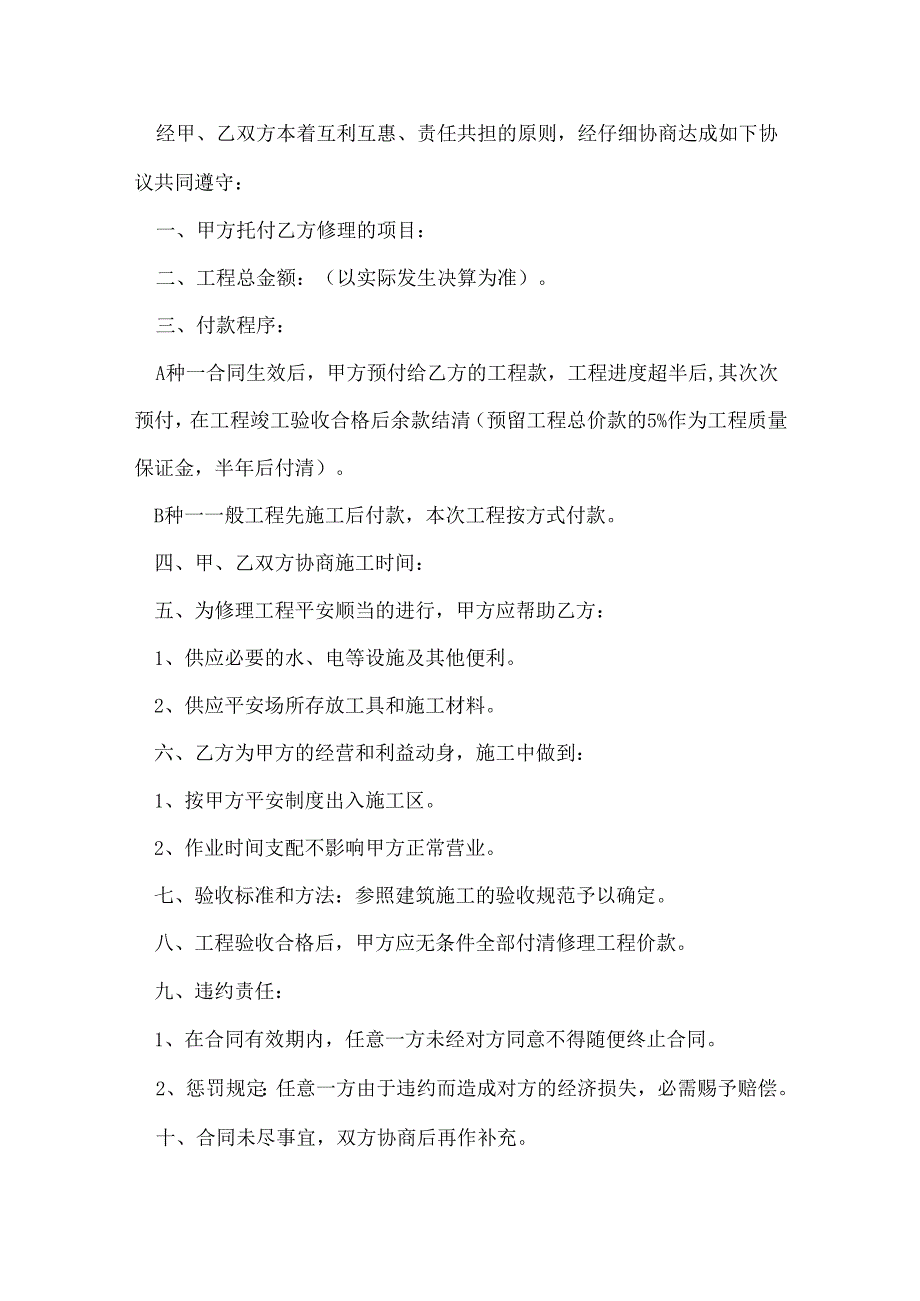 经甲、乙双方本着互利互惠、责任共担的原则，经仔细协商达成如下协议共同遵守：

一、甲方托付乙方修理的项目：

二、工程总金额：（以实际发生决算为准）。

三、付款程序：

A种一合同生效后，甲方预付给乙方的工程款，工程进度超半后,其次次预付，在工程竣工验收合格后余款结清（预留工程总价款的5%作为工程质量保证金，半年后付清）。

B种一一般工程先施工后付款，本次工程按方式付款。

四、甲、乙双方协商施工时间：

五、为修理工程平安顺当的进行，甲方应帮助乙方：

1、供应必要的水、电等设施及其他便利。

2、供应平安场所存放工具和施工材料。

六、乙方为甲方的经营和利益动身，施工中做到：

1、按甲方平安制度出入施工区。

2、作业时间支配不影响甲方正常营业。

七、验收标准和方法：参照建筑施工的验收规范予以确定。

八、工程验收合格后，甲方应无条件全部付清修理工程价款。

九、违约责任：

1、在合同有效期内，任意一方未经对方同意不得随便终止合同。

2、惩罚规定:任意一方由于违约而造成对方的经济损失，必需赐予赔偿。

十、合同未尽事宜，双方协商后再作补充。